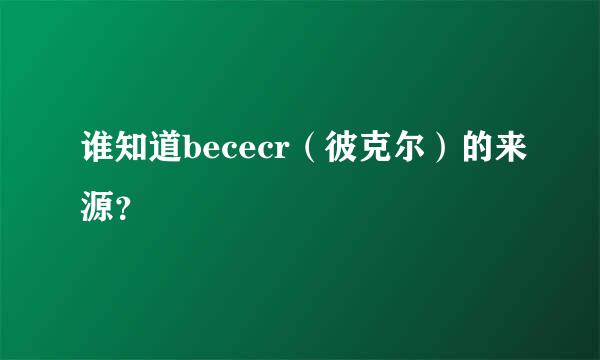 谁知道bececr（彼克尔）的来源?